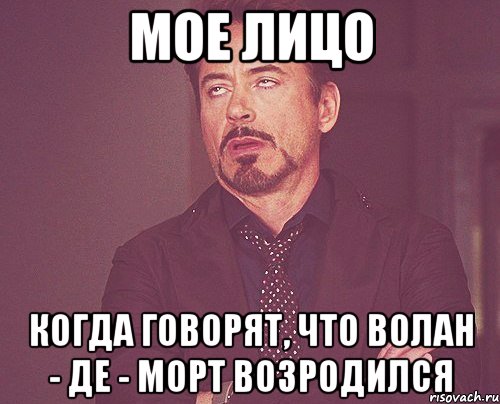 МОЕ ЛИЦО

КОГДА ГОВОРЯТ, ЧТО ВОЛАН - ДЕ - МОРТ ВОЗРОДИЛСЯ

risovach.ru